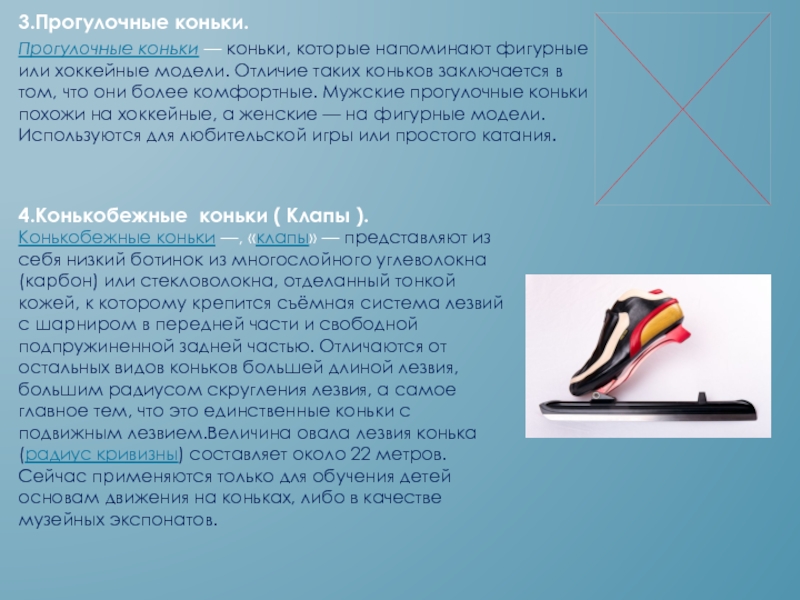 3.Прогулочные коньки.

Прогулочные коньки — коньки, которые напоминают фигурные или хоккейные модели. Отличие таких коньков заключается в том, что они более комфортные. Мужские прогулочные коньки похожи на хоккейные, а женские — на фигурные модели. Используются для любительской игры или простого катания.

4.Конькобежные коньки ( Клапы ).

Конькобежные коньки —, «клапы» — представляют из себя низкий ботинок из многослойного углеволокна (карбон) или стекловолокна, отделанный тонкой кожей, к которому крепится съёмная система лезвий с шарниром в передней части и свободной подпружиненной задней частью. Отличаются от остальных видов коньков большей длиной лезвия, большим радиусом скругления лезвия, а самое главное тем, что это единственные коньки с подвижным лезвием.Величина овала лезвия конька (радиус кривизны) составляет около 22 метров. Сейчас применяются только для обучения детей основам движения на коньках, либо в качестве музейных экспонатов.